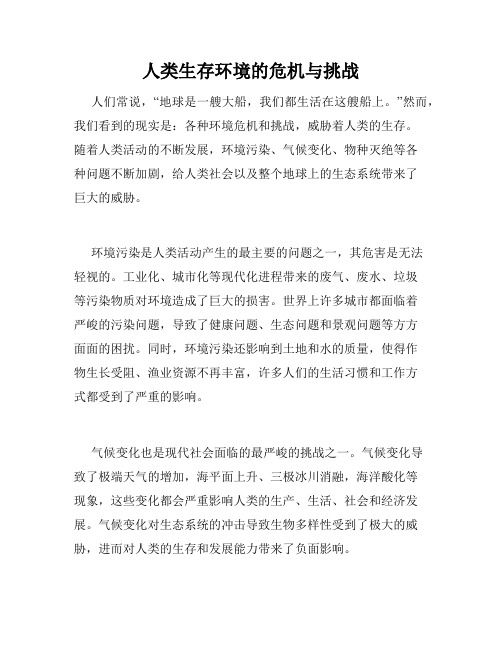 人类生存环境的危机与挑战

人们常说，“地球是一艘大船，我们都生活在这艘船上。”然而，我们看到的现实是：各种环境危机和挑战，威胁着人类的生存。随着人类活动的不断发展，环境污染、气候变化、物种灭绝等各种问题不断加剧，给人类社会以及整个地球上的生态系统带来了巨大的威胁。

环境污染是人类活动产生的最主要的问题之一，其危害是无法轻视的。工业化、城市化等现代化进程带来的废气、废水、垃圾等污染物质对环境造成了巨大的损害。世界上许多城市都面临着严峻的污染问题，导致了健康问题、生态问题和景观问题等方方面面的困扰。同时，环境污染还影响到土地和水的质量，使得作物生长受阻、渔业资源不再丰富，许多人们的生活习惯和工作方式都受到了严重的影响。

气候变化也是现代社会面临的最严峻的挑战之一。气候变化导致了极端天气的增加，海平面上升、三极冰川消融，海洋酸化等现象，这些变化都会严重影响人类的生产、生活、社会和经济发展。气候变化对生态系统的冲击导致生物多样性受到了极大的威胁，进而对人类的生存和发展能力带来了负面影响。